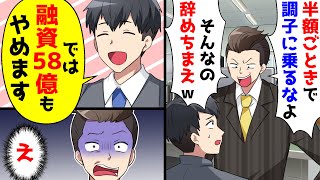 半額ごときで調子に乗るなよ

そんなの辞めちまえｗ

では融資58億もやめます

え